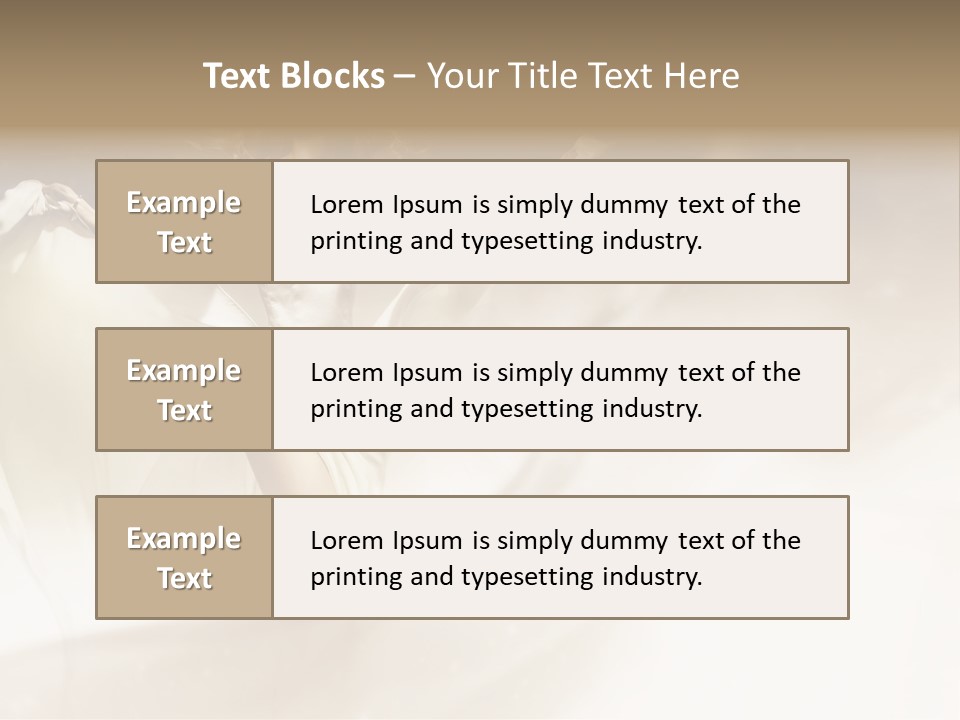 Text Blocks – Your Title Text Here

Example Text

Lorem Ipsum is simply dummy text of the printing and typesetting industry.

Example Text

Lorem Ipsum is simply dummy text of the printing and typesetting industry.

Example Text

Lorem Ipsum is simply dummy text of the printing and typesetting industry.